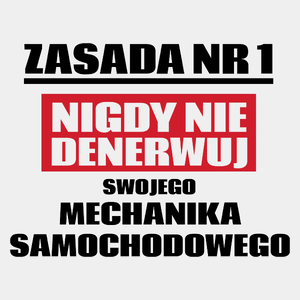 ZASADA NR 1

NIGDY NIE DENERWUJ

SWOJEGO MECHANIKA SAMOCHODOWEGO